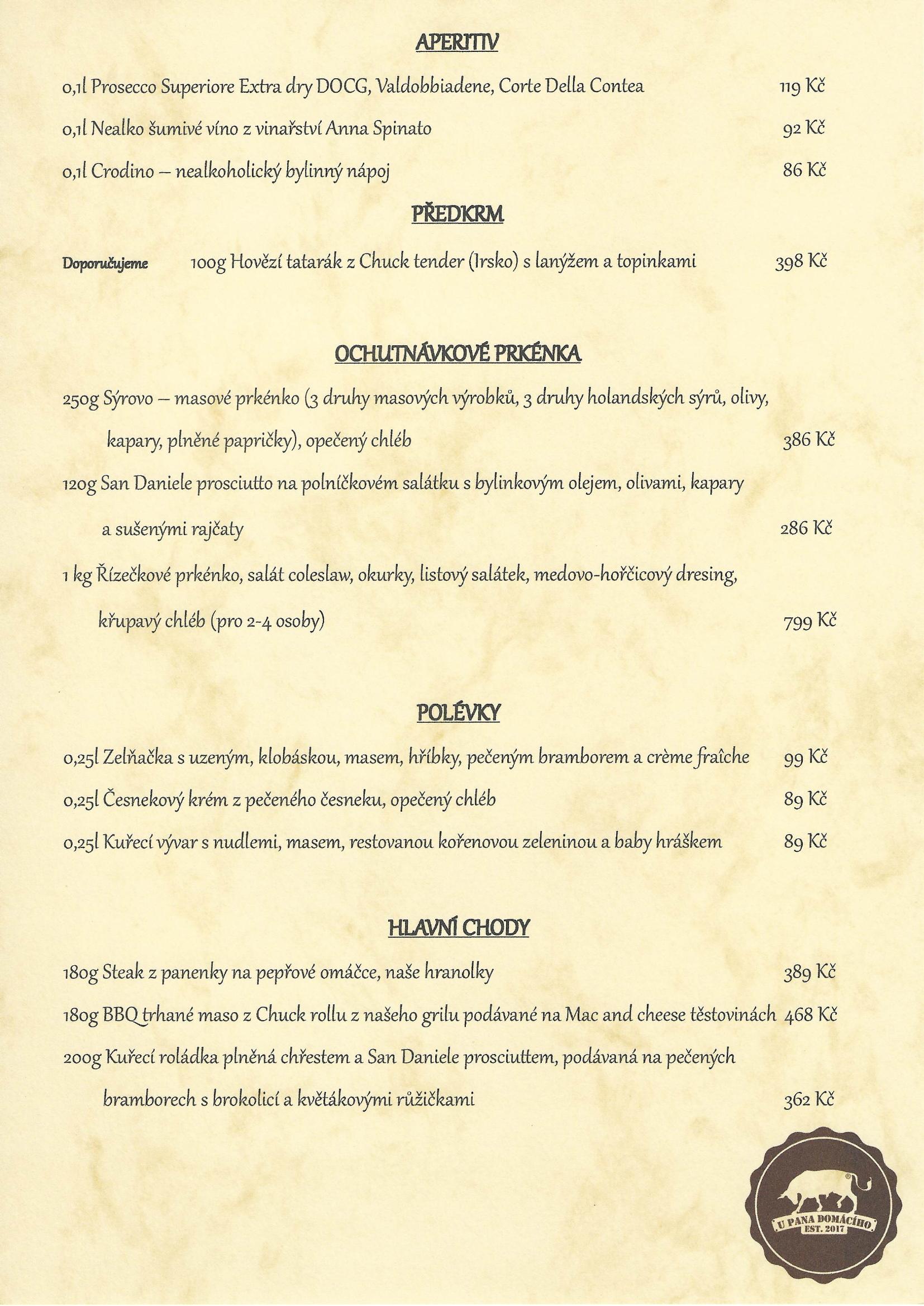 APERITIV

0,1l Prosecco Superiore Extra dry DOCG, Valdobbiadene, Corte Della Contea 119 Kč

0,1l Nealko šumivé víno z vinařství Anna Spinato 92 Kč

0,1l Crodino – nealkoholický bylinný nápoj 86 Kč

PŘEDKRM

Doporučujeme 100g Hovězí tatarák z Chuck tender (Irsko) s lanýžem a topinkami 398 Kč

OCHUTNÁVKOVÉ PRKÉNKA

250g Sýrovo – masové prkénko (3 druhy masových výrobků, 3 druhy holandských sýrů, olivy, kapary, plněné papričky), opečený chléb 386 Kč

120g San Daniele prosciutto na polníčkovém salátku s bylinkovým olejem, olivami, kapary a sušenými rajčaty 286 Kč

1 kg Řízečkové prkénko, salát coleslaw, okurky, listový salátek, medovo-hořčicový dresing, křupavý chléb (pro 2-4 osoby) 799 Kč

POLÉVKY

0,25l Zelňačka s uzeným, klobáskou, masem, hříbky, pečeným bramborem a crème fraîche 99 Kč

0,25l Česnekový krém z pečeného česneku, opečený chléb 89 Kč

0,25l Kuřecí vývar s nudlemi, masem, restovanou kořenovou zeleninou a baby hráškem 89 Kč

HLAVNÍ CHODY

180g Steak z panenky na pepřové omáčce, naše hranolky 389 Kč

180g BBQ trhané maso z Chuck rollu z našeho grilu podávané na Mac and cheese těstovinách 468 Kč

200g Kuřecí roládka plněná chřestem a San Daniele prosciuttem, podávaná na pečených bramborech s brokolicí a květákovými růžičkami 362 Kč

U PANA DOMÁCÍHO
EST. 2017